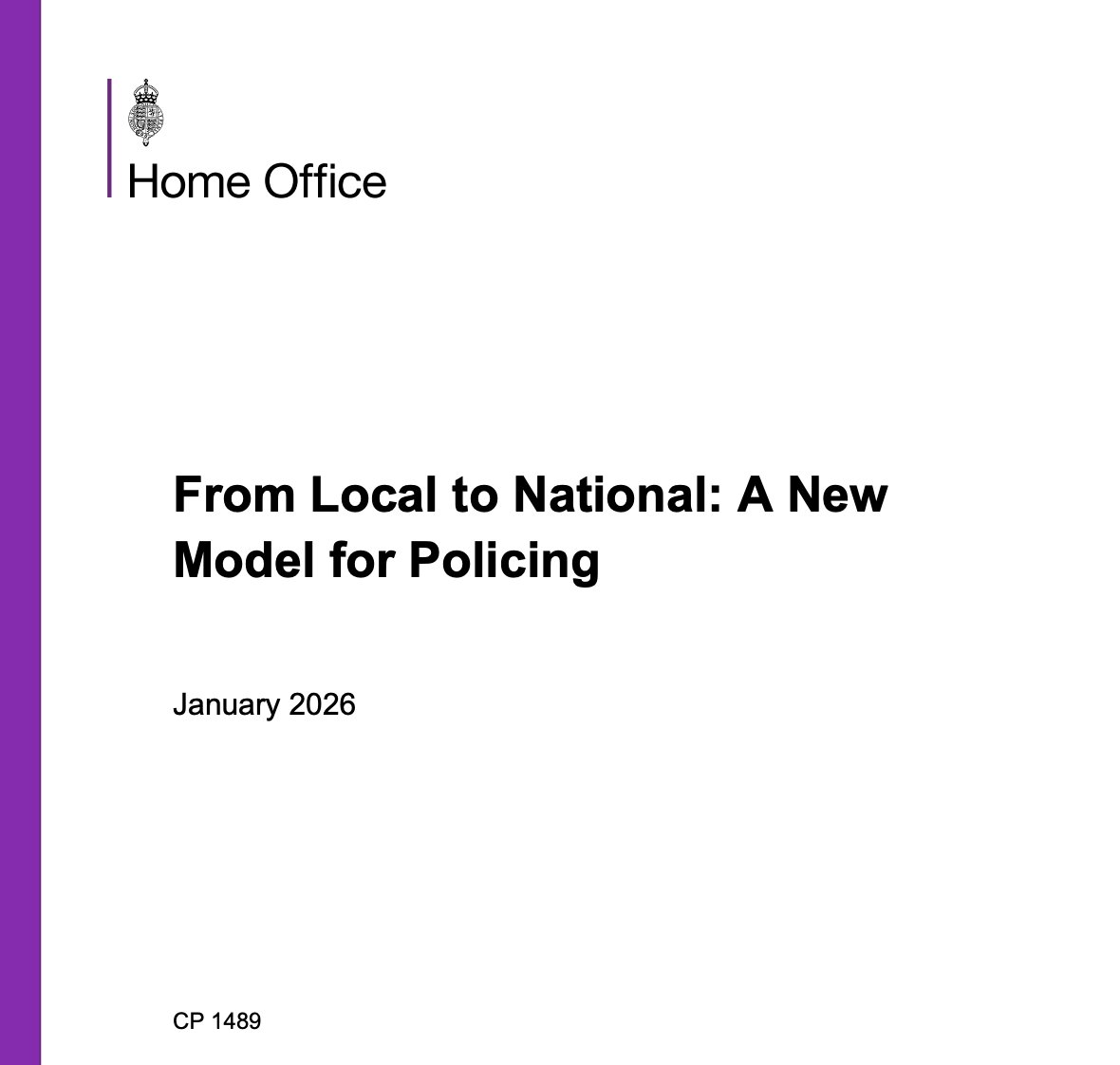 Home Office

From Local to National: A New Model for Policing

January 2026

CP 1489